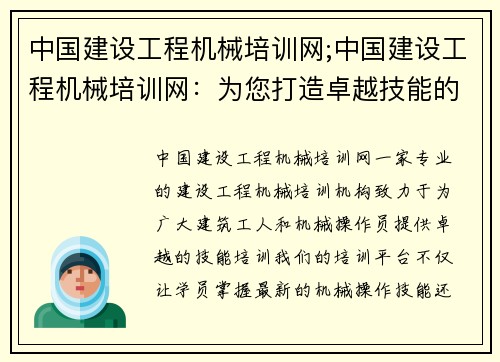 中国建设工程机械培训网;中国建设工程机械培训网：为您打造卓越技能的

中国建设工程机械培训网一家专业的建设工程机械培训机构致力于为广大建筑工人和机械操作员提供卓越的技能培训我们的培训平台不仅让学员掌握最新的机械操作技能还